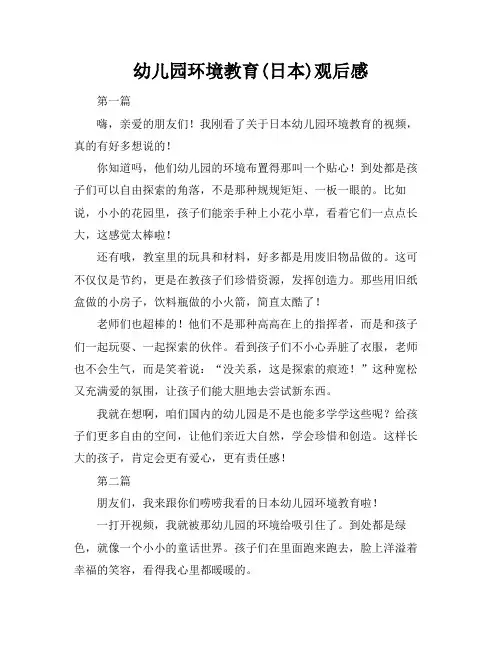 幼儿园环境教育(日本)观后感

第一篇

嗨，亲爱的朋友们！我刚看了关于日本幼儿园环境教育的视频，真的有好多想说的！

你知道吗，他们幼儿园的环境布置得那叫一个贴心！到处都是孩子们可以自由探索的角落，不是那种规规矩矩、一板一眼的。比如说，小小的花园里，孩子们能亲手种上小花小草，看着它们一点点长大，这感觉太棒啦！

还有哦，教室里的玩具和材料，好多都是用废旧物品做的。这可不仅仅是节约，更是在教孩子们珍惜资源，发挥创造力。那些用旧纸盒做的小房子，饮料瓶做的小火箭，简直太酷了！

老师们也超棒的！他们不是那种高高在上的指挥者，而是和孩子们一起玩耍、一起探索的伙伴。看到孩子们不小心弄脏了衣服，老师也不会生气，而是笑着说：“没关系，这是探索的痕迹！”这种宽松又充满爱的氛围，让孩子们能大胆地去尝试新东西。

我就在想啊，咱们国内的幼儿园是不是也能多学学这些呢？给孩子们更多自由的空间，让他们亲近大自然，学会珍惜和创造。这样长大的孩子，肯定会更有爱心，更有责任感！

第二篇

朋友们，我来跟你们唠唠我看的日本幼儿园环境教育啦！

一打开视频，我就被那幼儿园的环境给吸引住了。到处都是绿色，就像一个小小的童话世界。孩子们在里面跑来跑去，脸上洋溢着幸福的笑容，看得我心里都暖暖的。